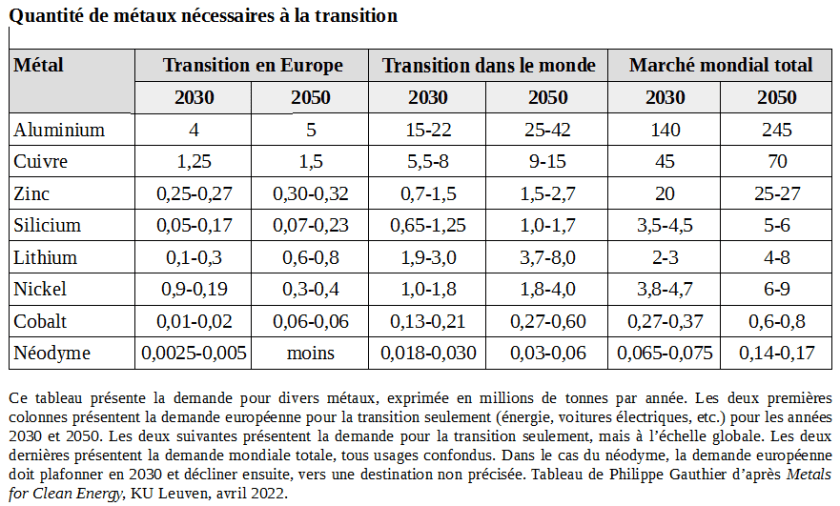 Quantité de métaux nécessaires à la transition

| Métal | Transition en Europe | | Transition dans le monde | | Marché mondial total | |
|---|---|---|---|---|---|---|
| | 2030 | 2050 | 2030 | 2050 | 2030 | 2050 |
| Aluminium | 4 | 5 | 15-22 | 25-42 | 140 | 245 |
| Cuivre | 1,25 | 1,5 | 5,5-8 | 9-15 | 45 | 70 |
| Zinc | 0,25-0,27 | 0,30-0,32 | 0,7-1,5 | 1,5-2,7 | 20 | 25-27 |
| Silicium | 0,05-0,17 | 0,07-0,23 | 0,65-1,25 | 1,0-1,7 | 3,5-4,5 | 5-6 |
| Lithium | 0,1-0,3 | 0,6-0,8 | 1,9-3,0 | 3,7-8,0 | 2-3 | 4-8 |
| Nickel | 0,9-0,19 | 0,3-0,4 | 1,0-1,8 | 1,8-4,0 | 3,8-4,7 | 6-9 |
| Cobalt | 0,01-0,02 | 0,06-0,06 | 0,13-0,21 | 0,27-0,60 | 0,27-0,37 | 0,6-0,8 |
| Néodyme | 0,0025-0,005 | moins | 0,018-0,030 | 0,03-0,06 | 0,065-0,075 | 0,14-0,17 |

Ce tableau présente la demande pour divers métaux, exprimée en millions de tonnes par année. Les deux premières colonnes présentent la demande européenne pour la transition seulement (énergie, voitures électriques, etc.) pour les années 2030 et 2050. Les deux suivantes présentent la demande pour la transition seulement, mais à l'échelle globale. Les deux dernières présentent la demande mondiale totale, tous usages confondus. Dans le cas du néodyme, la demande européenne doit plafonner en 2030 et décliner ensuite, vers une destination non précisée. Tableau de Philippe Gauthier d'après Metals for Clean Energy, KU Leuven, avril 2022.